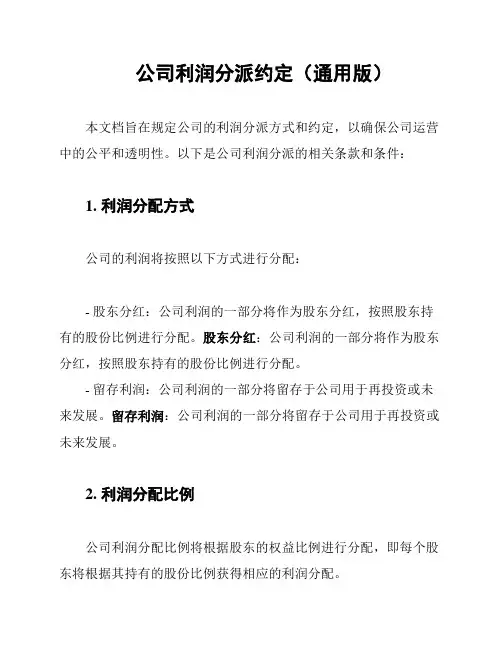 公司利润分派约定（通用版）

本文档旨在规定公司的利润分派方式和约定，以确保公司运营中的公平和透明性。以下是公司利润分派的相关条款和条件：

1. 利润分配方式

公司的利润将按照以下方式进行分配：

- 股东分红：公司利润的一部分将作为股东分红，按照股东持有的股份比例进行分配。股东分红：公司利润的一部分将作为股东分红，按照股东持有的股份比例进行分配。
- 留存利润：公司利润的一部分将留存于公司用于再投资或未来发展。留存利润：公司利润的一部分将留存于公司用于再投资或未来发展。

2. 利润分配比例

公司利润分配比例将根据股东的权益比例进行分配，即每个股东将根据其持有的股份比例获得相应的利润分配。